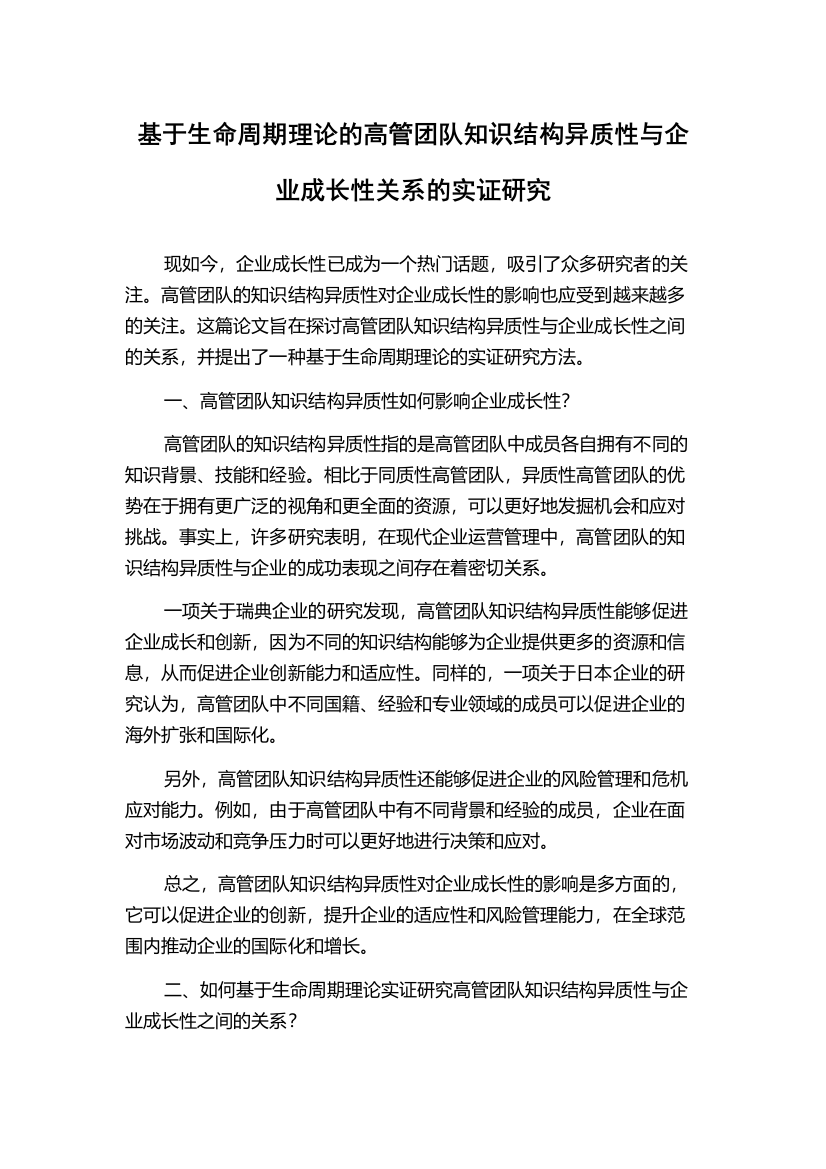 基于生命周期理论的高管团队知识结构异质性与企业成长性关系的实证研究

现如今，企业成长性已成为一个热门话题，吸引了众多研究者的关注。高管团队的知识结构异质性对企业成长性的影响也应受到越来越多的关注。这篇论文旨在探讨高管团队知识结构异质性与企业成长性之间的关系，并提出了一种基于生命周期理论的实证研究方法。

一、高管团队知识结构异质性如何影响企业成长性？

高管团队的知识结构异质性指的是高管团队中成员各自拥有不同的知识背景、技能和经验。相比于同质性高管团队，异质性高管团队的优势在于拥有更广泛的视角和更全面的资源，可以更好地发掘机会和应对挑战。事实上，许多研究表明，在现代企业运营管理中，高管团队的知识结构异质性与企业的成功表现之间存在着密切关系。

一项关于瑞典企业的研究发现，高管团队知识结构异质性能够促进企业成长和创新，因为不同的知识结构能够为企业提供更多的资源和信息，从而促进企业创新能力和适应性。同样的，一项关于日本企业的研究认为，高管团队中不同国籍、经验和专业领域的成员可以促进企业的海外扩张和国际化。

另外，高管团队知识结构异质性还能够促进企业的风险管理和危机应对能力。例如，由于高管团队中有不同背景和经验的成员，企业在面对市场波动和竞争压力时可以更好地进行决策和应对。

总之，高管团队知识结构异质性对企业成长性的影响是多方面的，它可以促进企业的创新，提升企业的适应性和风险管理能力，在全球范围内推动企业的国际化和增长。

二、如何基于生命周期理论实证研究高管团队知识结构异质性与企业成长性之间的关系？